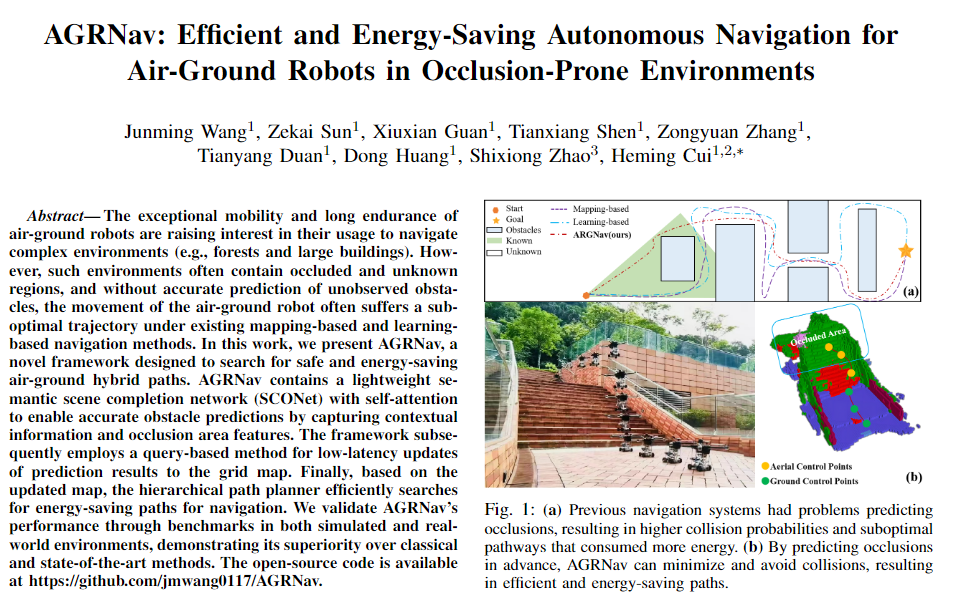 AGRNav: Efficient and Energy-Saving Autonomous Navigation for Air-Ground Robots in Occlusion-Prone Environments

Junming Wang$^{1}$, Zekai Sun$^{1}$, Xiuxian Guan$^{1}$, Tianxiang Shen$^{1}$, Zongyuan Zhang$^{1}$, Tianyang Duan$^{1}$, Dong Huang$^{1}$, Shixiong Zhao$^{3}$, Heming Cui$^{1,2,*}$

Abstract— The exceptional mobility and long endurance of air-ground robots are raising interest in their usage to navigate complex environments (e.g., forests and large buildings). However, such environments often contain occluded and unknown regions, and without accurate prediction of unobserved obstacles, the movement of the air-ground robot often suffers a suboptimal trajectory under existing mapping-based and learning-based navigation methods. In this work, we present AGRNav, a novel framework designed to search for safe and energy-saving air-ground hybrid paths. AGRNav contains a lightweight semantic scene completion network (SCONet) with self-attention to enable accurate obstacle predictions by capturing contextual information and occlusion area features. The framework subsequently employs a query-based method for low-latency updates of prediction results to the grid map. Finally, based on the updated map, the hierarchical path planner efficiently searches for energy-saving paths for navigation. We validate AGRNav's performance through benchmarks in both simulated and real-world environments, demonstrating its superiority over classical and state-of-the-art methods. The open-source code is available at https://github.com/jmwang0117/AGRNav.

Start
Goal
Obstacles
Known
Unknown
Mapping-based
Learning-based
ARGNav(ours)
(a)

Occluded Area
Aerial Control Points
Ground Control Points
(b)

Fig. 1: (a) Previous navigation systems had problems predicting occlusions, resulting in higher collision probabilities and suboptimal pathways that consumed more energy. (b) By predicting occlusions in advance, AGRNav can minimize and avoid collisions, resulting in efficient and energy-saving paths.